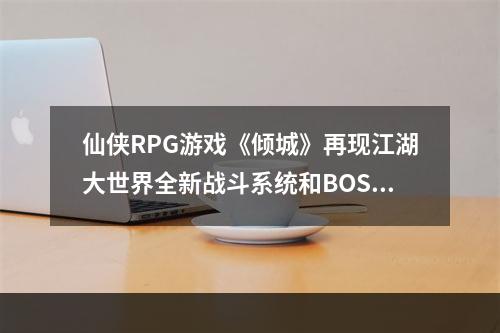 仙侠RPG游戏《倾城》再现江湖大世界全新战斗系统和BOS...